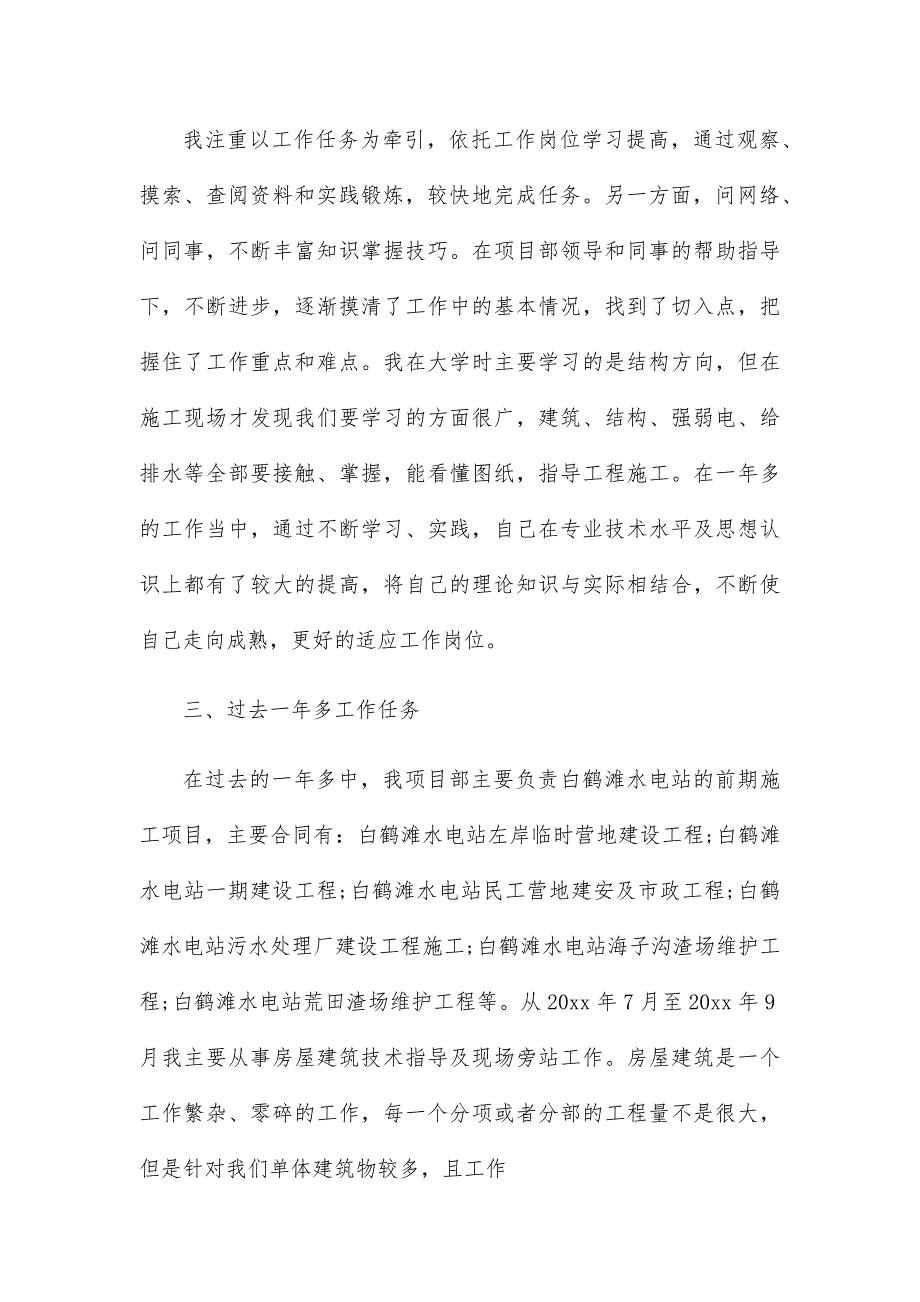 我注重以工作任务为牵引，依托工作岗位学习提高，通过观察、摸索、查阅资料和实践锻炼，较快地完成任务。另一方面，问网络、问同事，不断丰富知识掌握技巧。在项目部领导和同事的帮助指导下，不断进步，逐渐摸清了工作中的基本情况，找到了切入点，把握住了工作重点和难点。我在大学时主要学习的是结构方向，但在施工现场才发现我们要学习的方面很广，建筑、结构、强弱电、给排水等全部要接触、掌握，能看懂图纸，指导工程施工。在一年多的工作当中，通过不断学习、实践，自己在专业技术水平及思想认识上都有了较大的提高，将自己的理论知识与实际相结合，不断使自己走向成熟，更好的适应工作岗位。

三、过去一年多工作任务

在过去的一年多中，我项目部主要负责白鹤滩水电站的前期施工项目，主要合同有：白鹤滩水电站左岸临时营地建设工程;白鹤滩水电站一期建设工程;白鹤滩水电站民工营地建安及市政工程;白鹤滩水电站污水处理厂建设工程施工;白鹤滩水电站海子沟渣场维护工程;白鹤滩水电站荒田渣场维护工程等。从 20xx 年 7 月至 20xx 年 9 月我主要从事房屋建筑技术指导及现场旁站工作。房屋建筑是一个工作繁杂、零碎的工作，每一个分项或者分部的工程量不是很大，但是针对我们单体建筑物较多，且工作